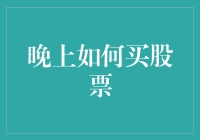 晚上如何买股票